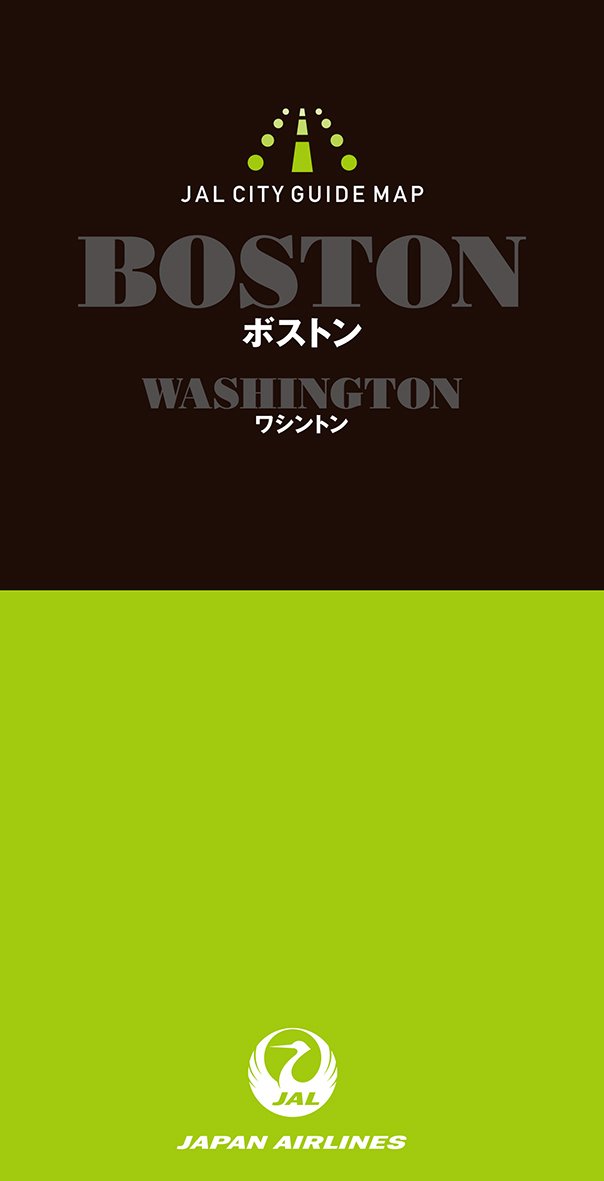 JAL CITY GUIDE MAP

BOSTON
ボストン

WASHINGTON
ワシントン

JAL

JAPAN AIRLINES